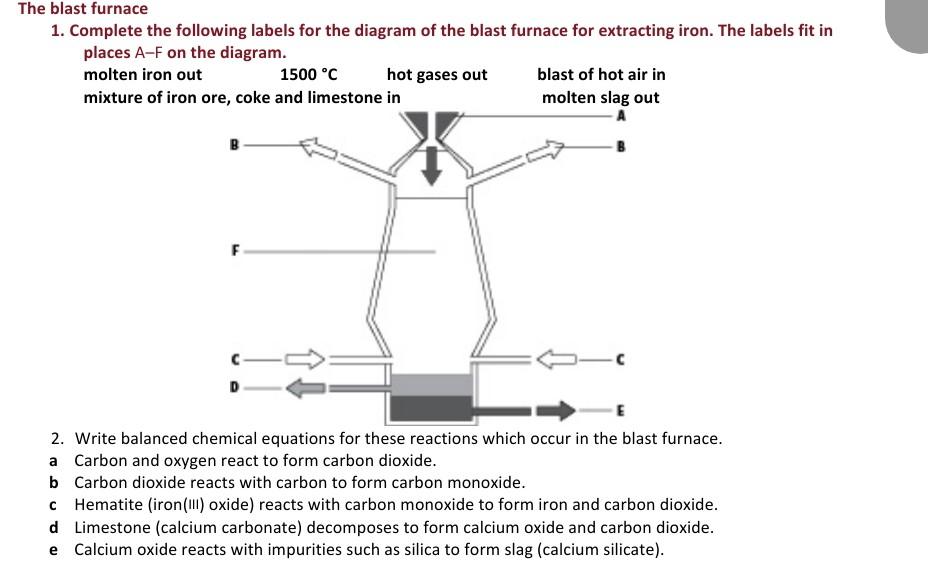 The blast furnace

1. Complete the following labels for the diagram of the blast furnace for extracting iron. The labels fit in places A–F on the diagram.

molten iron out    1500 °C    hot gases out    blast of hot air in
mixture of iron ore, coke and limestone in    molten slag out

A
B
B
F
C
C
D
E

2. Write balanced chemical equations for these reactions which occur in the blast furnace.
a Carbon and oxygen react to form carbon dioxide.
b Carbon dioxide reacts with carbon to form carbon monoxide.
c Hematite (iron(III) oxide) reacts with carbon monoxide to form iron and carbon dioxide.
d Limestone (calcium carbonate) decomposes to form calcium oxide and carbon dioxide.
e Calcium oxide reacts with impurities such as silica to form slag (calcium silicate).